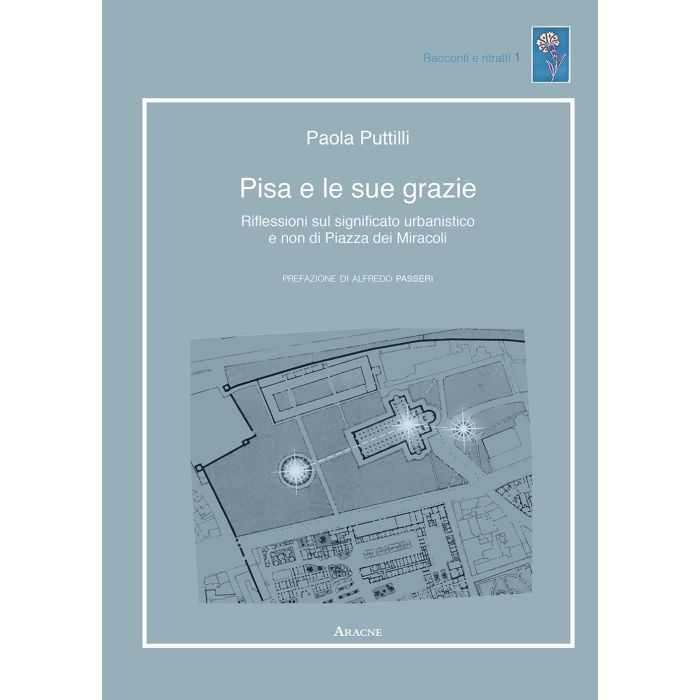 Racconti e ritratti 1

Paola Puttilli

Pisa e le sue grazie

Riflessioni sul significato urbanistico e non di Piazza dei Miracoli

PREFAZIONE DI ALFREDO PASSERI

ARACNE